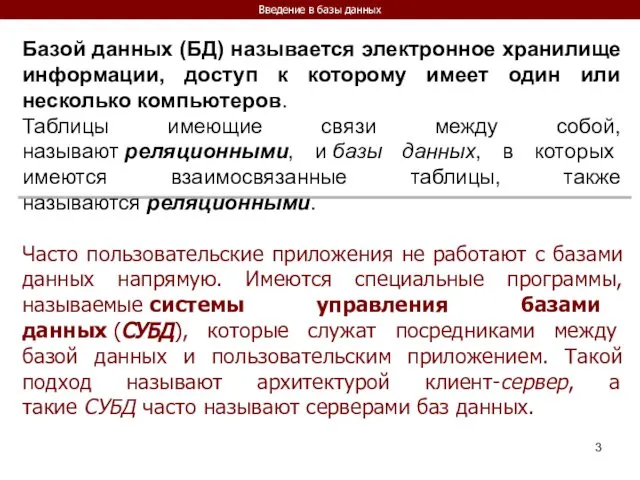 Введение в базы данных

Базой данных (БД) называется электронное хранилище информации, доступ к которому имеет один или несколько компьютеров.
Таблицы имеющие связи между собой, называют реляционными, и базы данных, в которых имеются взаимосвязанные таблицы, также называются реляционными.

Часто пользовательские приложения не работают с базами данных напрямую. Имеются специальные программы, называемые системы управления базами данных (СУБД), которые служат посредниками между базой данных и пользовательским приложением. Такой подход называют архитектурой клиент-сервер, а такие СУБД часто называют серверами баз данных.

3